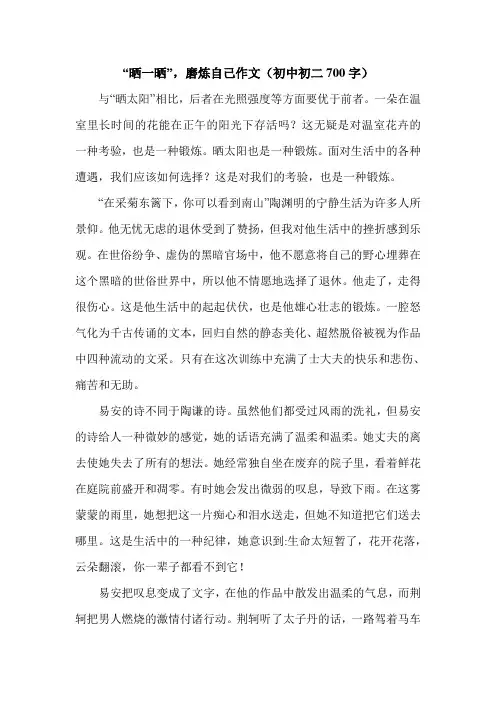 “晒一晒”，磨炼自己作文（初中初二 700 字）

与“晒太阳”相比，后者在光照强度等方面要优于前者。一朵在温室里长时间的花能在正午的阳光下存活吗？这无疑是对温室花卉的一种考验，也是一种锻炼。晒太阳也是一种锻炼。面对生活中的各种遭遇，我们应该如何选择？这是对我们的考验，也是一种锻炼。

“在采菊东篱下，你可以看到南山”陶渊明的宁静生活为许多人所景仰。他无忧无虑的退休受到了赞扬，但我对他生活中的挫折感到乐观。在世俗纷争、虚伪的黑暗官场中，他不愿意将自己的野心埋葬在这个黑暗的世俗世界中，所以他不情愿地选择了退休。他走了，走得很伤心。这是他生活中的起起伏伏，也是他雄心壮志的锻炼。一腔怒气化为千古传诵的文本，回归自然的静态美化、超然脱俗被视为作品中四种流动的文采。只有在这次训练中充满了士大夫的快乐和悲伤、痛苦和无助。

易安的诗不同于陶谦的诗。虽然他们都受过风雨的洗礼，但易安的诗给人一种微妙的感觉，她的话语充满了温柔和温柔。她丈夫的离去使她失去了所有的想法。她经常独自坐在废弃的院子里，看着鲜花在庭院前盛开和凋零。有时她会发出微弱的叹息，导致下雨。在这雾蒙蒙的雨里，她想把这一片痴心和泪水送走，但她不知道把它们送去哪里。这是生活中的一种纪律，她意识到:生命太短暂了，花开花落，云朵翻滚，你一辈子都看不到它！

易安把叹息变成了文字，在他的作品中散发出温柔的气息，而荆轲把男人燃烧的激情付诸行动。荆轲听了太子丹的话，一路驾着马车